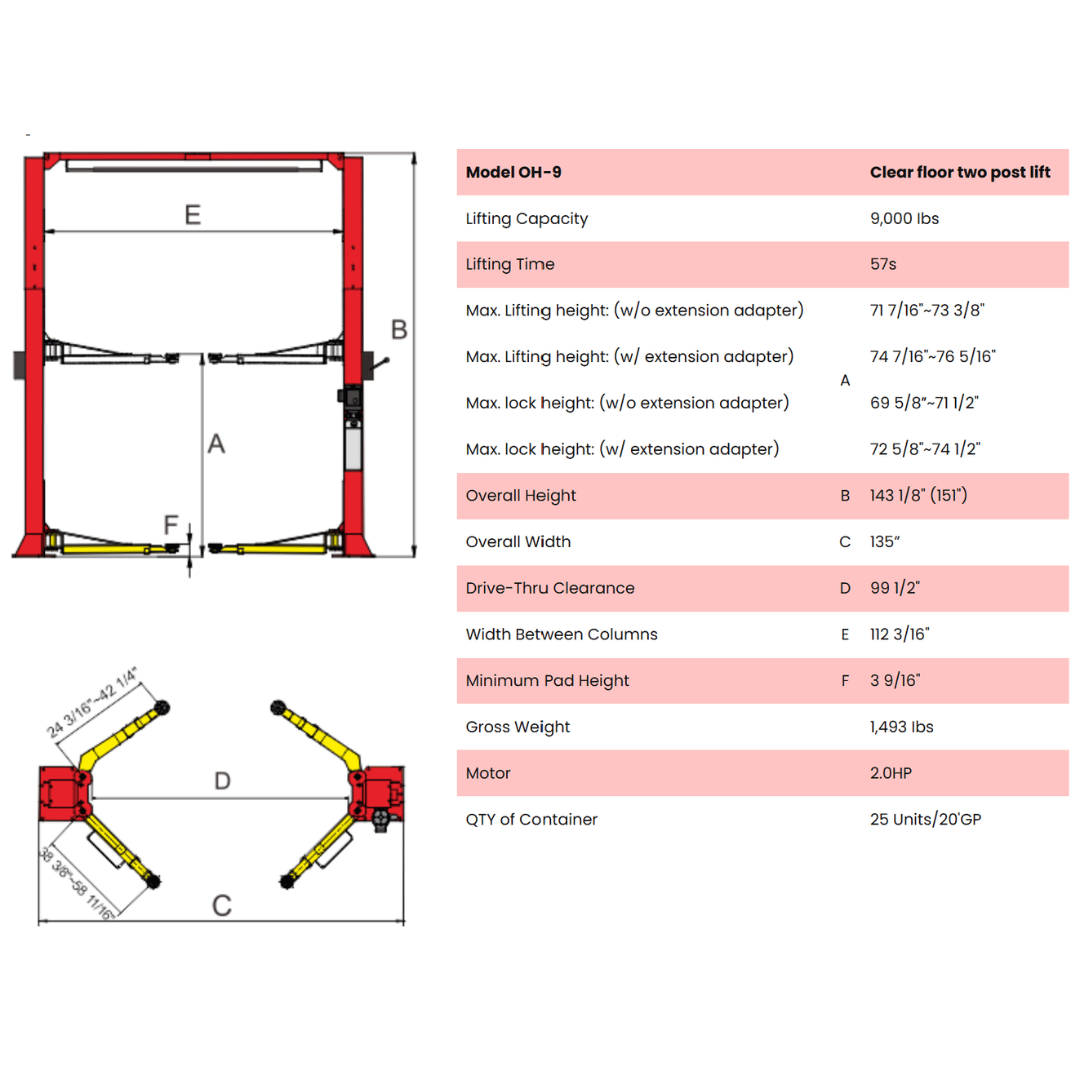 E

B

A

F

24 3/16"~42 1/4"

D

38 3/8"~58 11/16"

C

| Model OH-9 | | Clear floor two post lift |
|---|---|---|
| Lifting Capacity | | 9,000 lbs |
| Lifting Time | | 57s |
| Max. Lifting height: (w/o extension adapter) | A | 71 7/16"~73 3/8" |
| Max. Lifting height: (w/ extension adapter) | A | 74 7/16"~76 5/16" |
| Max. lock height: (w/o extension adapter) | A | 69 5/8"~71 1/2" |
| Max. lock height: (w/ extension adapter) | A | 72 5/8"~74 1/2" |
| Overall Height | B | 143 1/8" (151") |
| Overall Width | C | 135" |
| Drive-Thru Clearance | D | 99 1/2" |
| Width Between Columns | E | 112 3/16" |
| Minimum Pad Height | F | 3 9/16" |
| Gross Weight | | 1,493 lbs |
| Motor | | 2.0HP |
| QTY of Container | | 25 Units/20'GP |